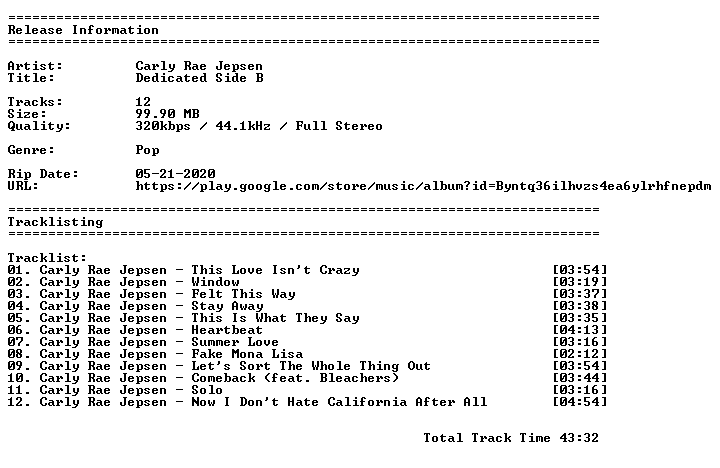 ==========================================================================
Release Information
==========================================================================

Artist: Carly Rae Jepsen
Title: Dedicated Side B

Tracks: 12
Size: 99.90 MB
Quality: 320kbps / 44.1kHz / Full Stereo

Genre: Pop

Rip Date: 05-21-2020
URL: https://play.google.com/store/music/album?id=Byntq36ilhvzs4ea6ylrhfnepdm

==========================================================================
Tracklisting
==========================================================================

Tracklist:
01. Carly Rae Jepsen - This Love Isn't Crazy [03:54]
02. Carly Rae Jepsen - Window [03:19]
03. Carly Rae Jepsen - Felt This Way [03:37]
04. Carly Rae Jepsen - Stay Away [03:38]
05. Carly Rae Jepsen - This Is What They Say [03:35]
06. Carly Rae Jepsen - Heartbeat [04:13]
07. Carly Rae Jepsen - Summer Love [03:16]
08. Carly Rae Jepsen - Fake Mona Lisa [02:12]
09. Carly Rae Jepsen - Let's Sort The Whole Thing Out [03:54]
10. Carly Rae Jepsen - Comeback (feat. Bleachers) [03:44]
11. Carly Rae Jepsen - Solo [03:16]
12. Carly Rae Jepsen - Now I Don't Hate California After All [04:54]

Total Track Time 43:32